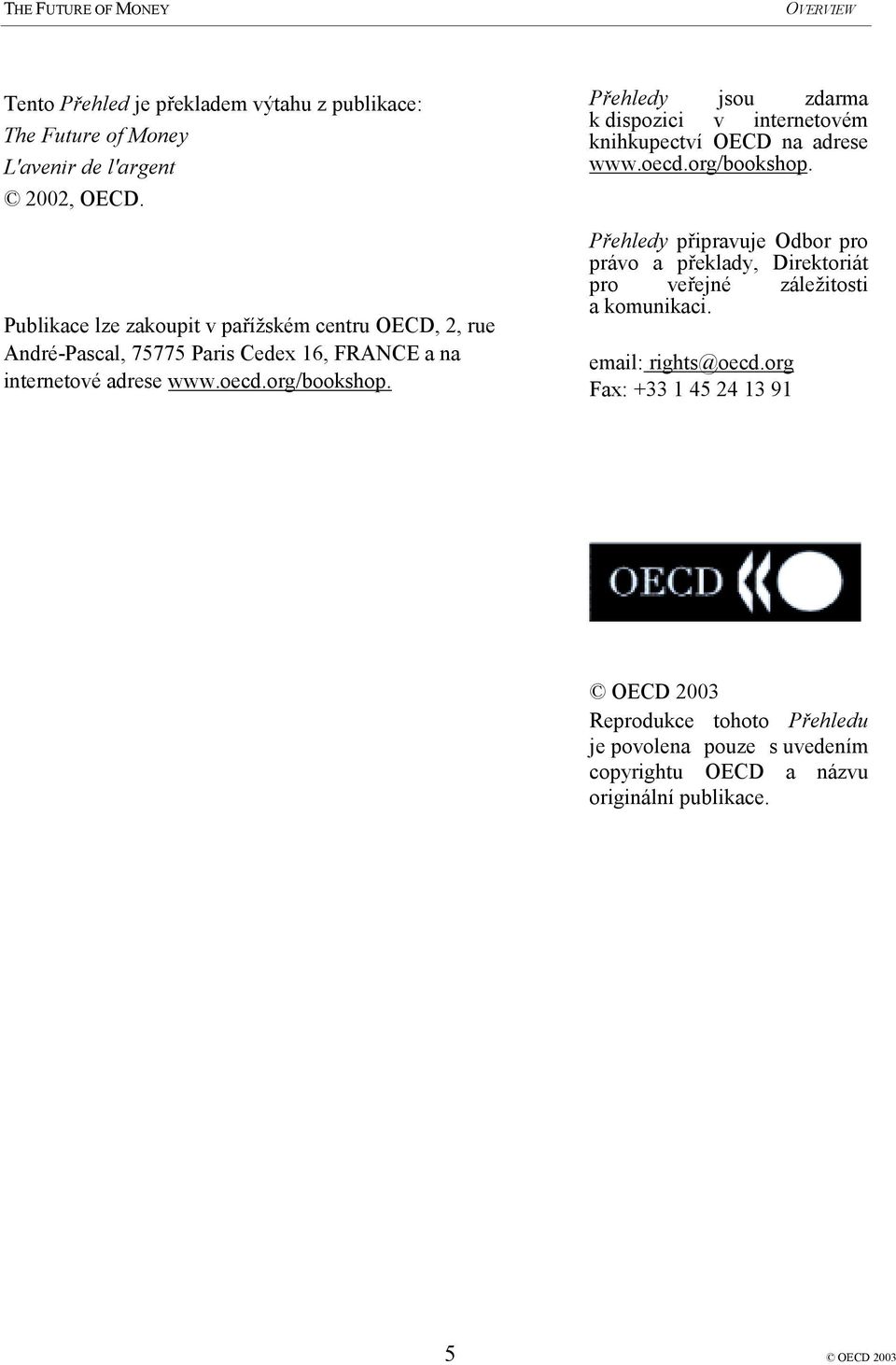 THE FUTURE OF MONEY

OVERVIEW

Tento Přehled je překladem výtahu z publikace:
The Future of Money
L'avenir de l'argent
© 2002, OECD.

Publikace lze zakoupit v pařížském centru OECD, 2, rue André-Pascal, 75775 Paris Cedex 16, FRANCE a na internetové adrese www.oecd.org/bookshop.

Přehledy jsou zdarma k dispozici v internetovém knihkupectví OECD na adrese www.oecd.org/bookshop.

Přehledy připravuje Odbor pro právo a překlady, Direktoriát pro veřejné záležitosti a komunikaci.

email: rights@oecd.org
Fax: +33 1 45 24 13 91

OECD

© OECD 2003
Reprodukce tohoto Přehledu je povolena pouze s uvedením copyrightu OECD a názvu originální publikace.

5

© OECD 2003